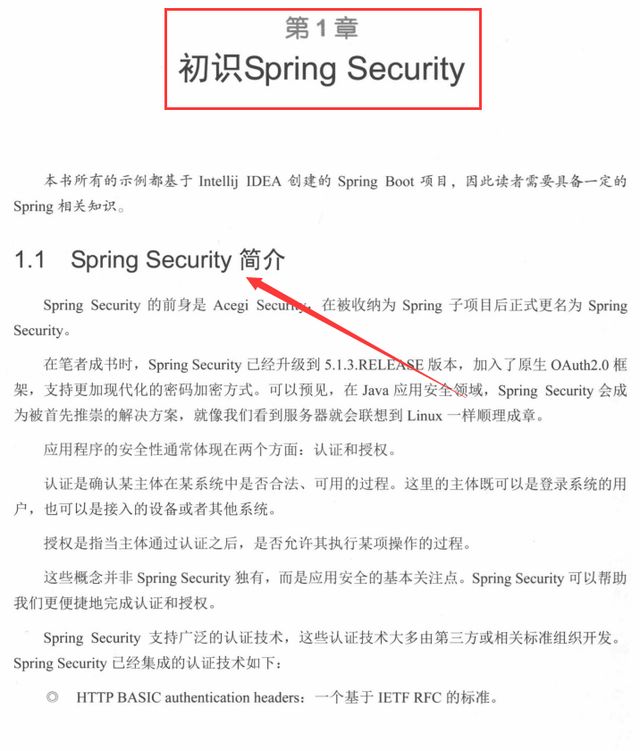 第1章
初识Spring Security

本书所有的示例都基于 Intellij IDEA 创建的 Spring Boot 项目，因此读者需要具备一定的 Spring 相关知识。

1.1 Spring Security 简介

Spring Security 的前身是 Acegi Security，在被收纳为 Spring 子项目后正式更名为 Spring Security。

在笔者成书时，Spring Security 已经升级到 5.1.3.RELEASE 版本，加入了原生 OAuth2.0 框架，支持更加现代化的密码加密方式。可以预见，在 Java 应用安全领域，Spring Security 会成为被首先推崇的解决方案，就像我们看到服务器就会联想到 Linux 一样顺理成章。

应用程序的安全性通常体现在两个方面：认证和授权。

认证是确认某主体在某系统中是否合法、可用的过程。这里的主体既可以是登录系统的用户，也可以是接入的设备或者其他系统。

授权是指当主体通过认证之后，是否允许其执行某项操作的过程。

这些概念并非 Spring Security 独有，而是应用安全的基本关注点。Spring Security 可以帮助我们更便捷地完成认证和授权。

Spring Security 支持广泛的认证技术，这些认证技术大多由第三方或相关标准组织开发。Spring Security 已经集成的认证技术如下：

◎ HTTP BASIC authentication headers：一个基于 IETF RFC 的标准。